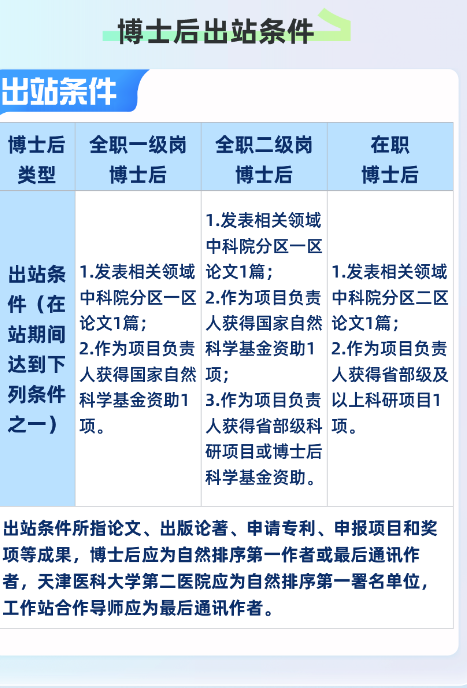 博士后出站条件

出站条件

| 博士后类型 | 全职一级岗博士后 | 全职二级岗博士后 | 在职博士后 |
|---|---|---|---|
| 出站条件（在站期间达到下列条件之一） | 1.发表相关领域中科院分区一区论文1篇；2.作为项目负责人获得国家自然科学基金资助1项。 | 1.发表相关领域中科院分区一区论文1篇；2.作为项目负责人获得国家自然科学基金资助1项；3.作为项目负责人获得省部级科研项目或博士后科学基金资助。 | 1.发表相关领域中科院分区二区论文1篇；2.作为项目负责人获得省部级及以上科研项目1项。 |

出站条件所指论文、出版论著、申请专利、申报项目和奖项等成果，博士后应为自然排序第一作者或最后通讯作者，天津医科大学第二医院应为自然排序第一署名单位，工作站合作导师应为最后通讯作者。